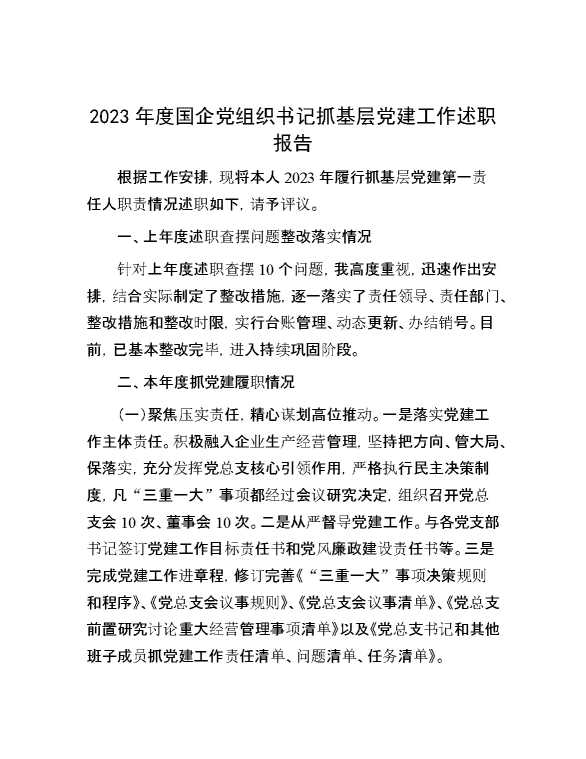 2023 年度国企党组织书记抓基层党建工作述职报告

根据工作安排，现将本人 2023 年履行抓基层党建第一责任人职责情况述职如下，请予评议。

一、上年度述职查摆问题整改落实情况

针对上年度述职查摆 10 个问题，我高度重视，迅速作出安排，结合实际制定了整改措施，逐一落实了责任领导、责任部门、整改措施和整改时限，实行台账管理、动态更新、办结销号。目前，已基本整改完毕，进入持续巩固阶段。

二、本年度抓党建履职情况

（一）聚焦压实责任，精心谋划高位推动。一是落实党建工作主体责任。积极融入企业生产经营管理，坚持把方向、管大局、保落实，充分发挥党总支核心引领作用，严格执行民主决策制度，凡“三重一大”事项都经过会议研究决定，组织召开党总支会 10 次、董事会 10 次。二是从严督导党建工作。与各党支部书记签订党建工作目标责任书和党风廉政建设责任书等。三是完成党建工作进章程，修订完善《“三重一大”事项决策规则和程序》、《党总支会议事规则》、《党总支会议事清单》、《党总支前置研究讨论重大经营管理事项清单》以及《党总支书记和其他班子成员抓党建工作责任清单、问题清单、任务清单》。